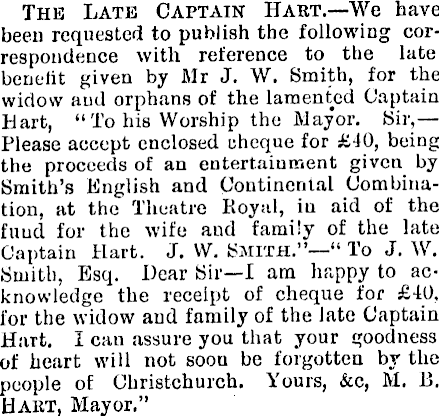 THE LATE CAPTAIN HART.—We have been requested to publish the following correspondence with reference to the late benefit given by Mr J. W. Smith, for the widow and orphans of the lamented Captain Hart, "To his Worship the Mayor. Sir,—Please accept enclosed cheque for £40, being the proceeds of an entertainment given by Smith's English and Continental Combination, at the Theatre Royal, in aid of the fund for the wife and family of the late Captain Hart. J. W. SMITH."—"To J. W. Smith, Esq. Dear Sir—I am happy to acknowledge the receipt of cheque for £40, for the widow and family of the late Captain Hart. I can assure you that your goodness of heart will not soon be forgotten by the people of Christchurch. Yours, &c, M. B. HART, Mayor."